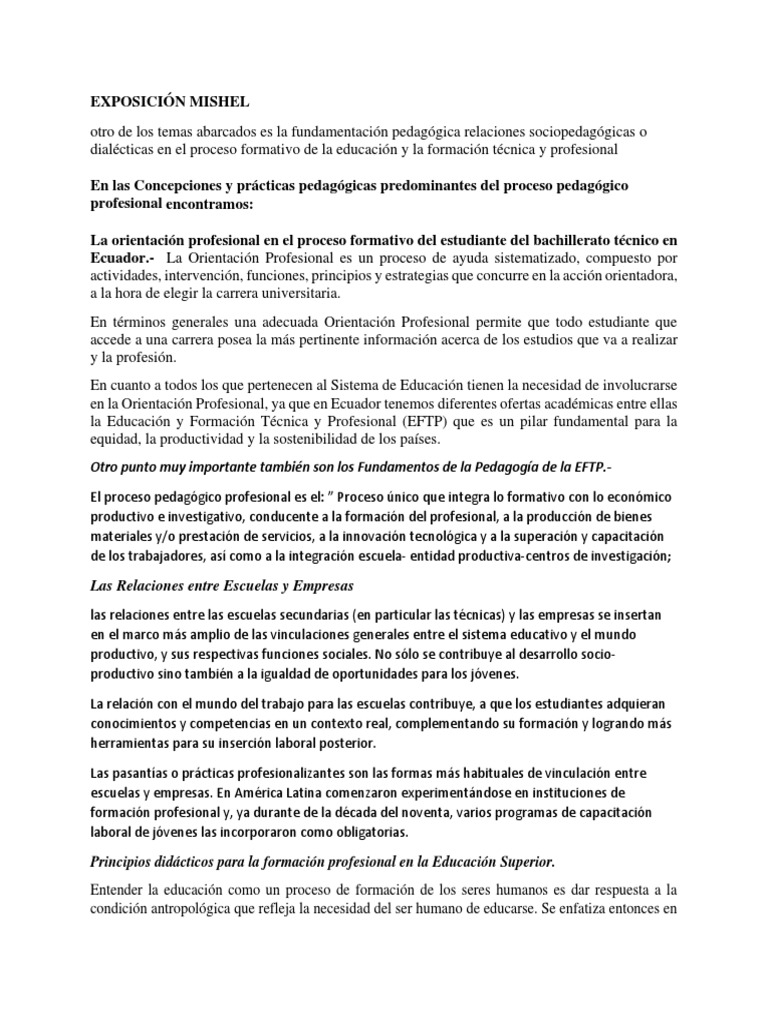 EXPOSICIÓN MISHEL

otro de los temas abarcados es la fundamentación pedagógica relaciones sociopedagógicas o dialécticas en el proceso formativo de la educación y la formación técnica y profesional

En las Concepciones y prácticas pedagógicas predominantes del proceso pedagógico profesional encontramos:

La orientación profesional en el proceso formativo del estudiante del bachillerato técnico en Ecuador.- La Orientación Profesional es un proceso de ayuda sistematizado, compuesto por actividades, intervención, funciones, principios y estrategias que concurre en la acción orientadora, a la hora de elegir la carrera universitaria.

En términos generales una adecuada Orientación Profesional permite que todo estudiante que accede a una carrera posea la más pertinente información acerca de los estudios que va a realizar y la profesión.

En cuanto a todos los que pertenecen al Sistema de Educación tienen la necesidad de involucrarse en la Orientación Profesional, ya que en Ecuador tenemos diferentes ofertas académicas entre ellas la Educación y Formación Técnica y Profesional (EFTP) que es un pilar fundamental para la equidad, la productividad y la sostenibilidad de los países.

Otro punto muy importante también son los Fundamentos de la Pedagogía de la EFTP.-

El proceso pedagógico profesional es el: " Proceso único que integra lo formativo con lo económico productivo e investigativo, conducente a la formación del profesional, a la producción de bienes materiales y/o prestación de servicios, a la innovación tecnológica y a la superación y capacitación de los trabajadores, así como a la integración escuela- entidad productiva-centros de investigación;

Las Relaciones entre Escuelas y Empresas

las relaciones entre las escuelas secundarias (en particular las técnicas) y las empresas se insertan en el marco más amplio de las vinculaciones generales entre el sistema educativo y el mundo productivo, y sus respectivas funciones sociales. No sólo se contribuye al desarrollo socio-productivo sino también a la igualdad de oportunidades para los jóvenes.

La relación con el mundo del trabajo para las escuelas contribuye, a que los estudiantes adquieran conocimientos y competencias en un contexto real, complementando su formación y logrando más herramientas para su inserción laboral posterior.

Las pasantías o prácticas profesionalizantes son las formas más habituales de vinculación entre escuelas y empresas. En América Latina comenzaron experimentándose en instituciones de formación profesional y, ya durante de la década del noventa, varios programas de capacitación laboral de jóvenes las incorporaron como obligatorias.

Principios didácticos para la formación profesional en la Educación Superior.

Entender la educación como un proceso de formación de los seres humanos es dar respuesta a la condición antropológica que refleja la necesidad del ser humano de educarse. Se enfatiza entonces en